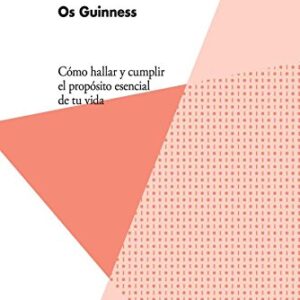 Os Guinness

Cómo hallar y cumplir el propósito esencial de tu vida